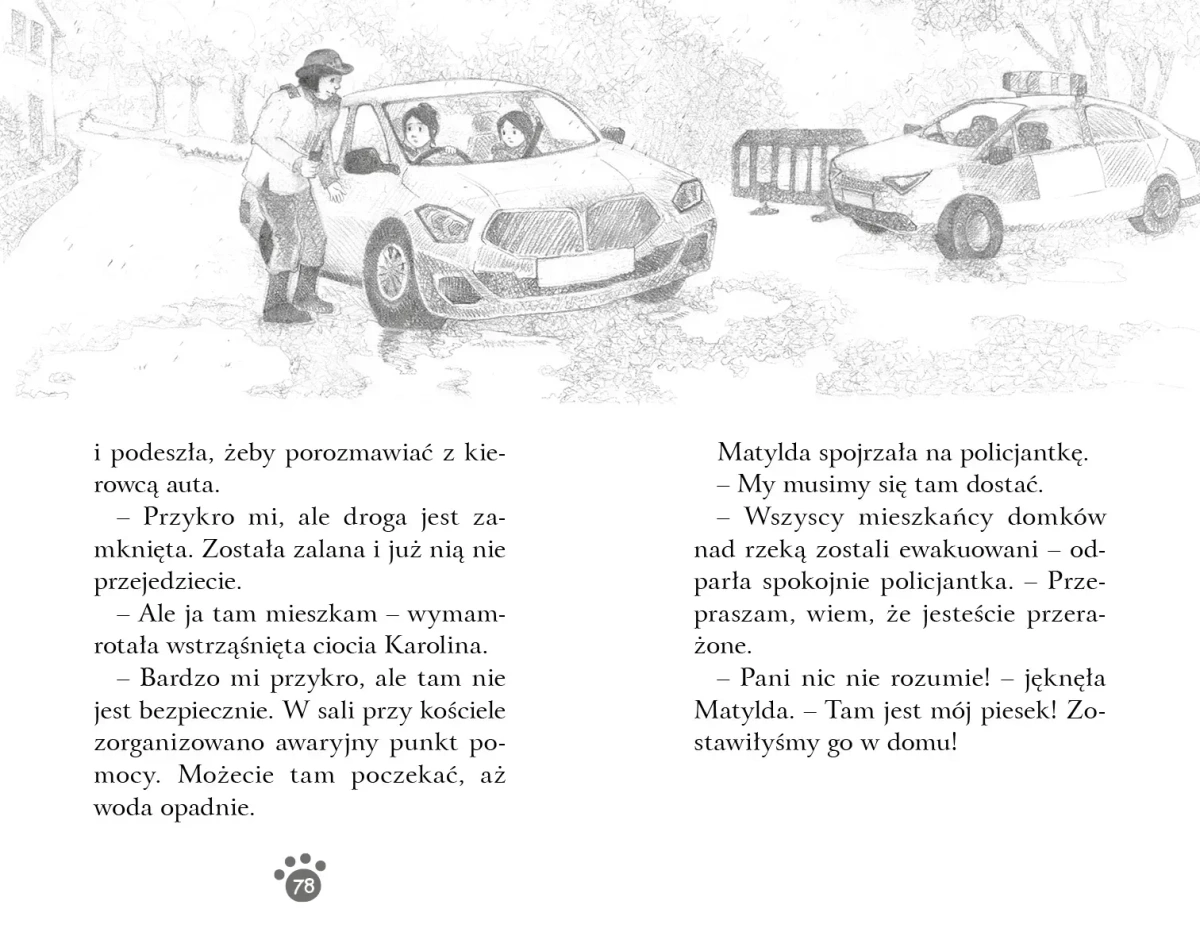 i podeszła, żeby porozmawiać z kierowcą auta.

– Przykro mi, ale droga jest zamknięta. Została zalana i już nią nie przejedziecie.

– Ale ja tam mieszkam – wymamrotała wstrząśnięta ciocia Karolina.

– Bardzo mi przykro, ale tam nie jest bezpiecznie. W sali przy kościele zorganizowano awaryjny punkt pomocy. Możecie tam poczekać, aż woda opadnie.

78

Matylda spojrzała na policjantkę.

– My musimy się tam dostać.

– Wszyscy mieszkańcy domków nad rzeką zostali ewakuowani – odparła spokojnie policjantka. – Przepraszam, wiem, że jesteście przerażone.

– Pani nic nie rozumie! – jęknęła Matylda. – Tam jest mój piesek! Zostawiłyśmy go w domu!